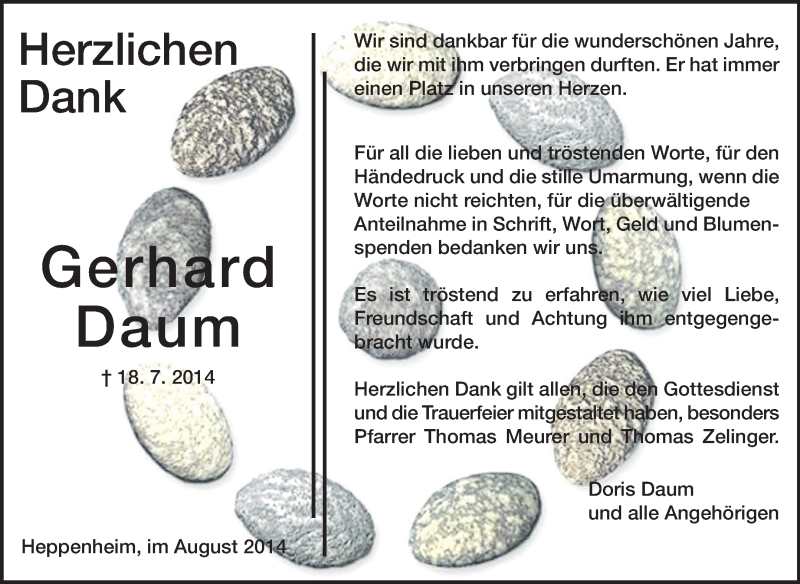 Herzlichen Dank

Gerhard Daum

† 18. 7. 2014

Heppenheim, im August 2014

Wir sind dankbar für die wunderschönen Jahre, die wir mit ihm verbringen durften. Er hat immer einen Platz in unseren Herzen.

Für all die lieben und tröstenden Worte, für den Händedruck und die stille Umarmung, wenn die Worte nicht reichten, für die überwältigende Anteilnahme in Schrift, Wort, Geld und Blumenspenden bedanken wir uns.

Es ist tröstend zu erfahren, wie viel Liebe, Freundschaft und Achtung ihm entgegengebracht wurde.

Herzlichen Dank gilt allen, die den Gottesdienst und die Trauerfeier mitgestaltet haben, besonders Pfarrer Thomas Meurer und Thomas Zelinger.

Doris Daum
und alle Angehörigen